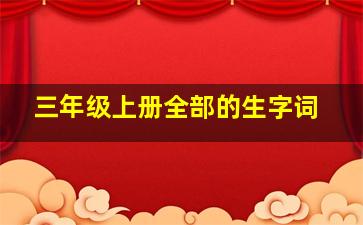 三年级上册全部的生字词